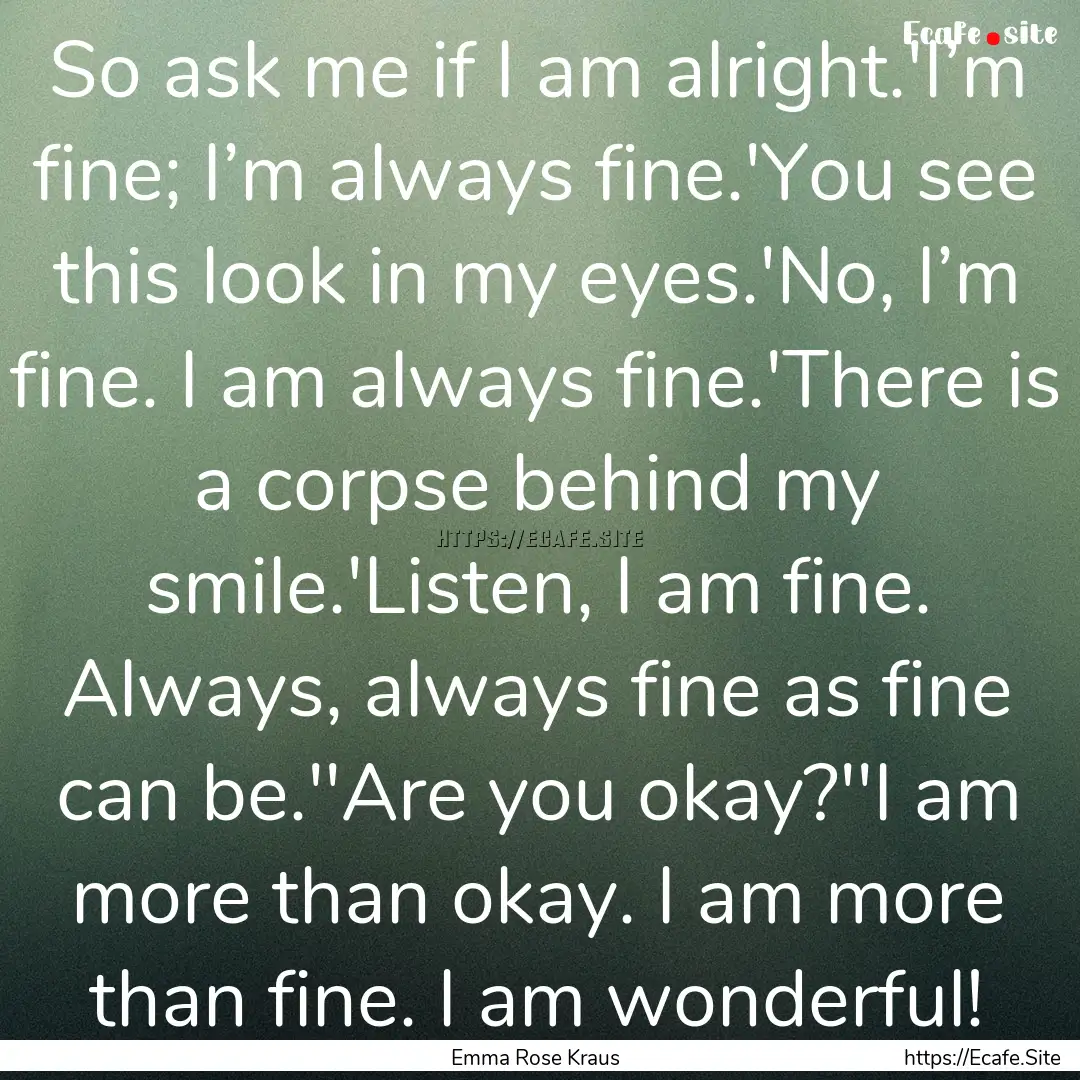 Ecafe.site

So ask me if I am alright.'I'm fine; I'm always fine.'You see this look in my eyes.'No, I'm fine. I am always fine.'There is a corpse behind my smile.'Listen, I am fine. Always, always fine as fine can be.''Are you okay?''I am more than okay. I am more than fine. I am wonderful!

HTTPS://ECAFE.SITE

Emma Rose Kraus

https://Ecafe.Site